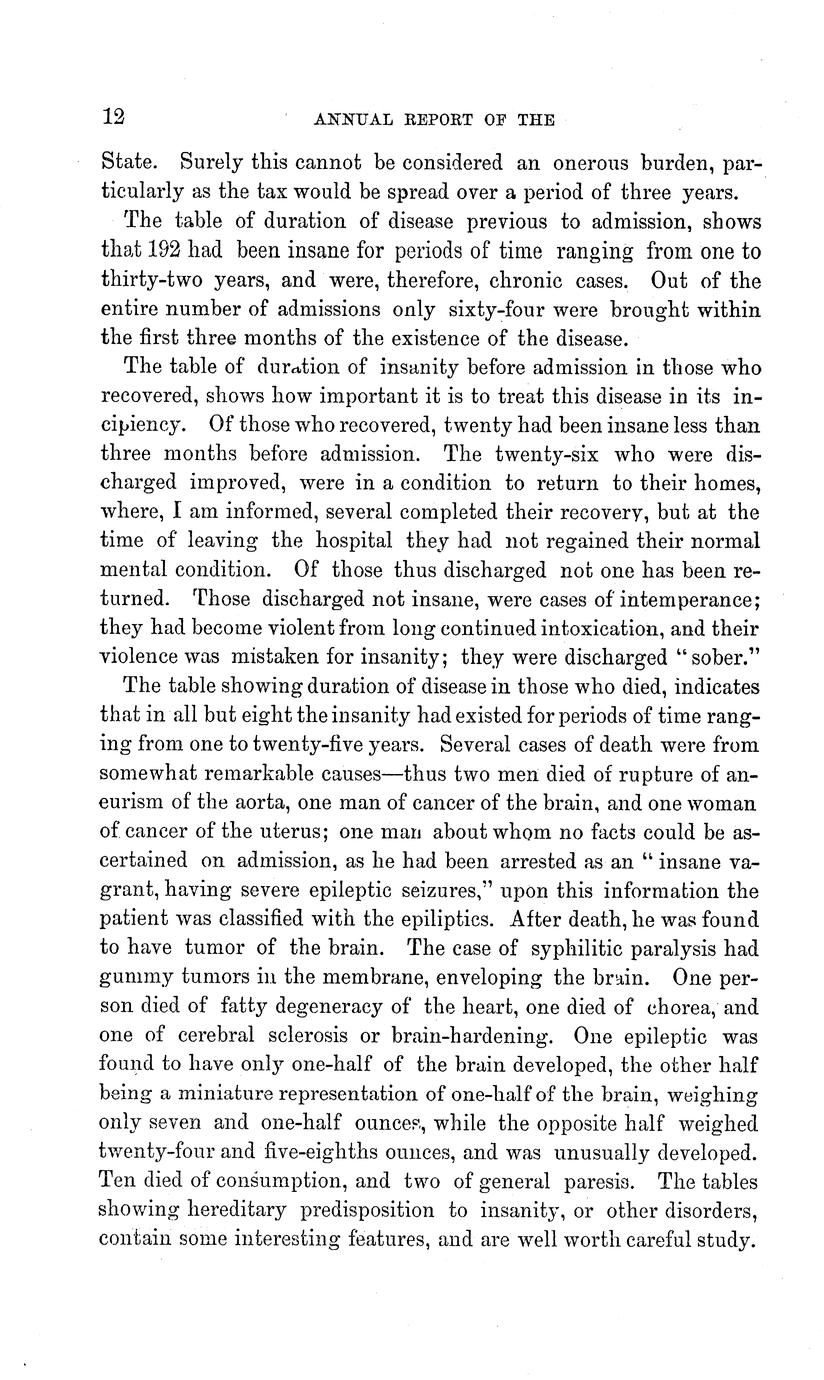 12 ANNUAL REPORT OF THE

State. Surely this cannot be considered an onerous burden, particularly as the tax would be spread over a period of three years.

The table of duration of disease previous to admission, shows that 192 had been insane for periods of time ranging from one to thirty-two years, and were, therefore, chronic cases. Out of the entire number of admissions only sixty-four were brought within the first three months of the existence of the disease.

The table of duration of insanity before admission in those who recovered, shows how important it is to treat this disease in its incipiency. Of those who recovered, twenty had been insane less than three months before admission. The twenty-six who were discharged improved, were in a condition to return to their homes, where, I am informed, several completed their recovery, but at the time of leaving the hospital they had not regained their normal mental condition. Of those thus discharged not one has been returned. Those discharged not insane, were cases of intemperance; they had become violent from long continued intoxication, and their violence was mistaken for insanity; they were discharged "sober."

The table showing duration of disease in those who died, indicates that in all but eight the insanity had existed for periods of time ranging from one to twenty-five years. Several cases of death were from somewhat remarkable causes—thus two men died of rupture of aneurism of the aorta, one man of cancer of the brain, and one woman of cancer of the uterus; one man about whom no facts could be ascertained on admission, as he had been arrested as an "insane vagrant, having severe epileptic seizures," upon this information the patient was classified with the epiliptics. After death, he was found to have tumor of the brain. The case of syphilitic paralysis had gummy tumors in the membrane, enveloping the brain. One person died of fatty degeneracy of the heart, one died of chorea, and one of cerebral sclerosis or brain-hardening. One epileptic was found to have only one-half of the brain developed, the other half being a miniature representation of one-half of the brain, weighing only seven and one-half ounces, while the opposite half weighed twenty-four and five-eighths ounces, and was unusually developed. Ten died of consumption, and two of general paresis. The tables showing hereditary predisposition to insanity, or other disorders, contain some interesting features, and are well worth careful study.